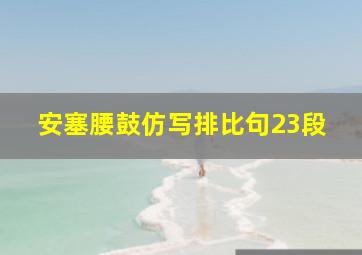 安塞腰鼓仿写排比句23段